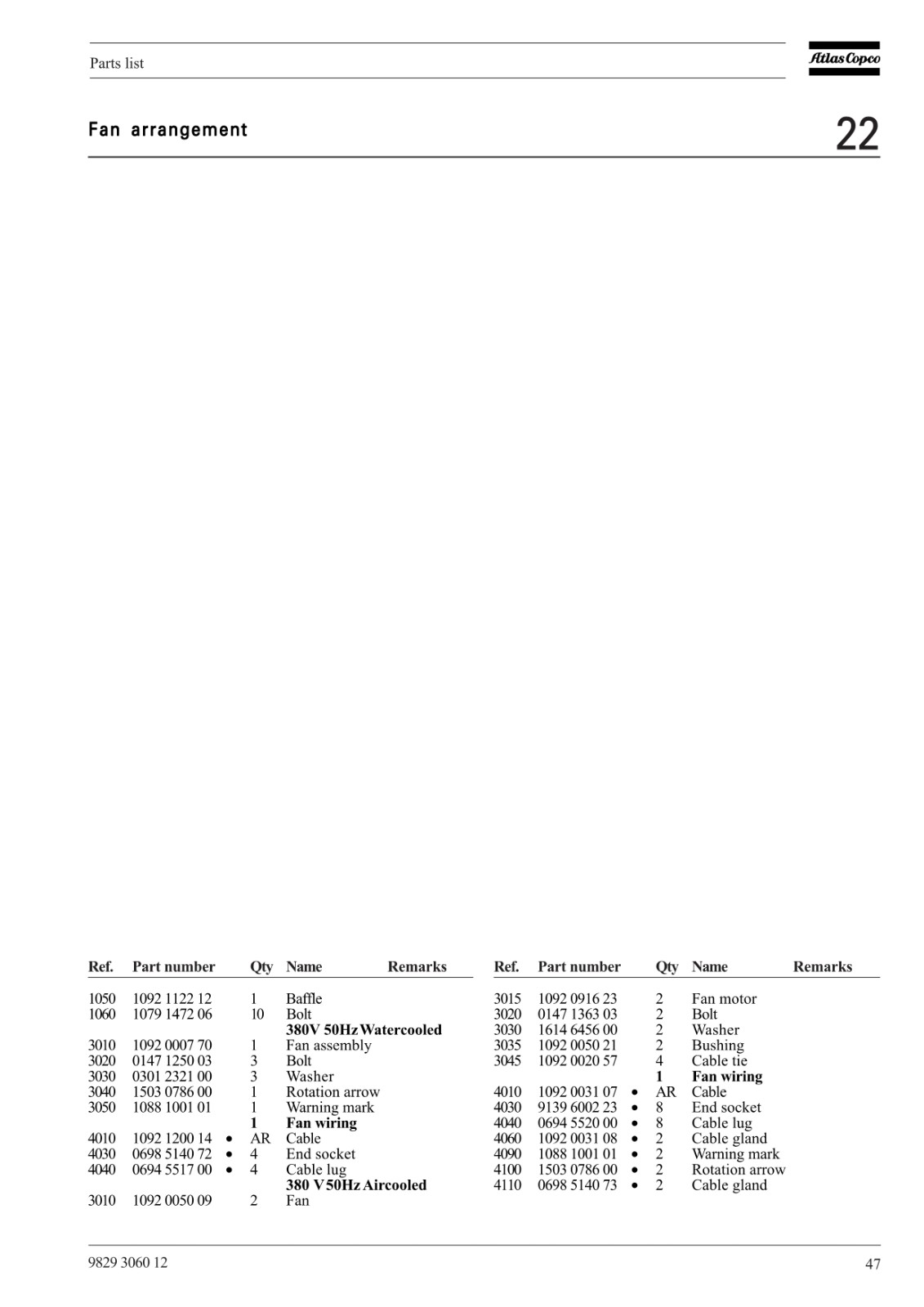 Parts list

Atlas Copco

Fan arrangement

22

| Ref. | Part number | | Qty | Name | Remarks |
|---|---|---|---|---|---|
| 1050 | 1092 1122 12 | | 1 | Baffle | |
| 1060 | 1079 1472 06 | | 10 | Bolt | |
| | | | | **380V 50Hz Watercooled** | |
| 3010 | 1092 0007 70 | | 1 | Fan assembly | |
| 3020 | 0147 1250 03 | | 3 | Bolt | |
| 3030 | 0301 2321 00 | | 3 | Washer | |
| 3040 | 1503 0786 00 | | 1 | Rotation arrow | |
| 3050 | 1088 1001 01 | | 1 | Warning mark | |
| | | | **1** | **Fan wiring** | |
| 4010 | 1092 1200 14 | • | AR | Cable | |
| 4030 | 0698 5140 72 | • | 4 | End socket | |
| 4040 | 0694 5517 00 | • | 4 | Cable lug | |
| | | | | **380 V 50Hz Aircooled** | |
| 3010 | 1092 0050 09 | | 2 | Fan | |

| Ref. | Part number | | Qty | Name | Remarks |
|---|---|---|---|---|---|
| 3015 | 1092 0916 23 | | 2 | Fan motor | |
| 3020 | 0147 1363 03 | | 2 | Bolt | |
| 3030 | 1614 6456 00 | | 2 | Washer | |
| 3035 | 1092 0050 21 | | 2 | Bushing | |
| 3045 | 1092 0020 57 | | 4 | Cable tie | |
| | | | **1** | **Fan wiring** | |
| 4010 | 1092 0031 07 | • | AR | Cable | |
| 4030 | 9139 6002 23 | • | 8 | End socket | |
| 4040 | 0694 5520 00 | • | 8 | Cable lug | |
| 4060 | 1092 0031 08 | • | 2 | Cable gland | |
| 4090 | 1088 1001 01 | • | 2 | Warning mark | |
| 4100 | 1503 0786 00 | • | 2 | Rotation arrow | |
| 4110 | 0698 5140 73 | • | 2 | Cable gland | |

9829 3060 12

47